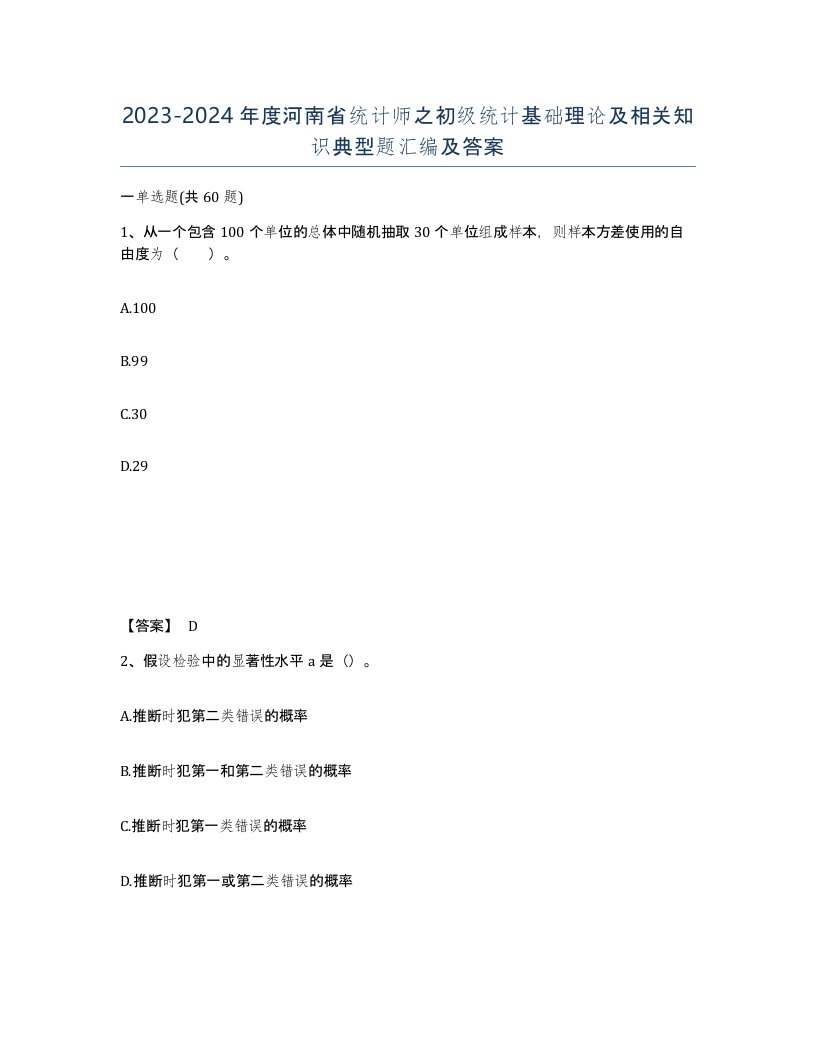 2023-2024年度河南省统计师之初级统计基础理论及相关知识典型题汇编及答案

一单选题(共60题)

1、从一个包含100个单位的总体中随机抽取30个单位组成样本，则样本方差使用的自由度为（　）。

A.100

B.99

C.30

D.29

【答案】 D

2、假设检验中的显著性水平a是()。

A.推断时犯第二类错误的概率

B.推断时犯第一和第二类错误的概率

C.推断时犯第一类错误的概率

D.推断时犯第一或第二类错误的概率